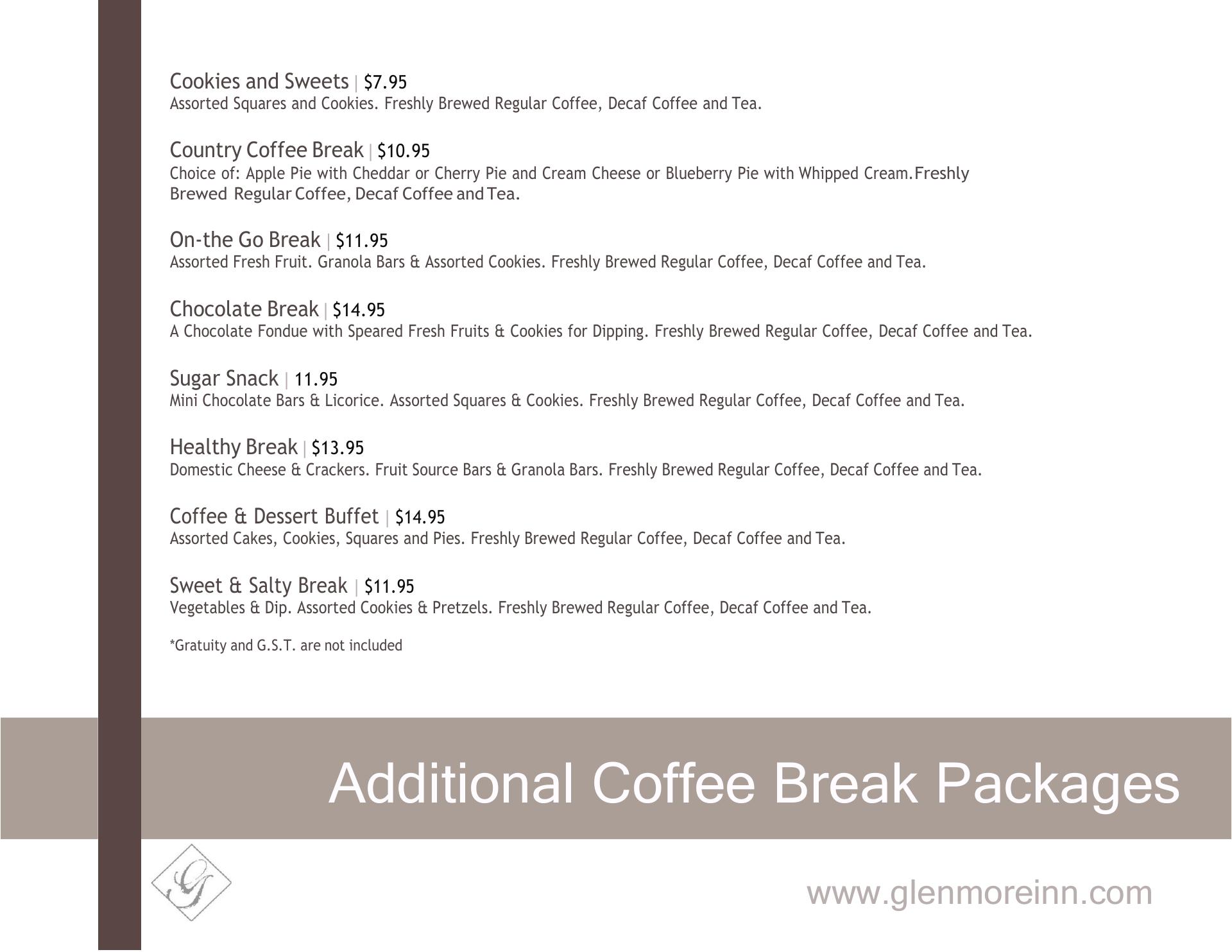 Cookies and Sweets | $7.95
Assorted Squares and Cookies. Freshly Brewed Regular Coffee, Decaf Coffee and Tea.

Country Coffee Break | $10.95
Choice of: Apple Pie with Cheddar or Cherry Pie and Cream Cheese or Blueberry Pie with Whipped Cream.Freshly Brewed Regular Coffee, Decaf Coffee and Tea.

On-the Go Break | $11.95
Assorted Fresh Fruit. Granola Bars & Assorted Cookies. Freshly Brewed Regular Coffee, Decaf Coffee and Tea.

Chocolate Break | $14.95
A Chocolate Fondue with Speared Fresh Fruits & Cookies for Dipping. Freshly Brewed Regular Coffee, Decaf Coffee and Tea.

Sugar Snack | 11.95
Mini Chocolate Bars & Licorice. Assorted Squares & Cookies. Freshly Brewed Regular Coffee, Decaf Coffee and Tea.

Healthy Break | $13.95
Domestic Cheese & Crackers. Fruit Source Bars & Granola Bars. Freshly Brewed Regular Coffee, Decaf Coffee and Tea.

Coffee & Dessert Buffet | $14.95
Assorted Cakes, Cookies, Squares and Pies. Freshly Brewed Regular Coffee, Decaf Coffee and Tea.

Sweet & Salty Break | $11.95
Vegetables & Dip. Assorted Cookies & Pretzels. Freshly Brewed Regular Coffee, Decaf Coffee and Tea.

*Gratuity and G.S.T. are not included

Additional Coffee Break Packages

G

www.glenmoreinn.com